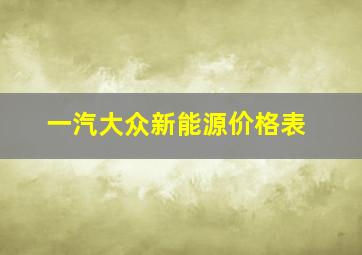 一汽大众新能源价格表